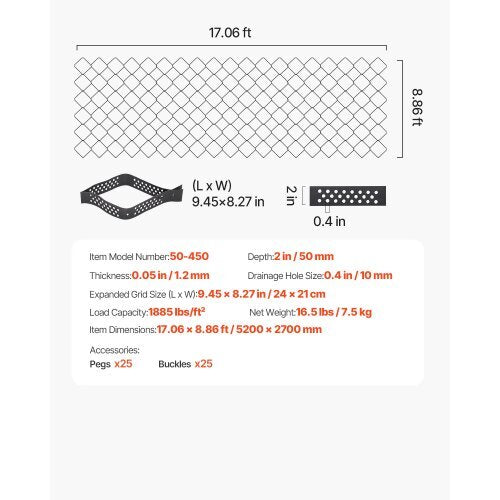 17.06 ft

8.86 ft

(L x W)
9.45×8.27 in

2 in

0.4 in

Item Model Number:50-450

Depth:2 in / 50 mm

Thickness:0.05 in / 1.2 mm

Drainage Hole Size:0.4 in / 10 mm

Expanded Grid Size (L x W):9.45 × 8.27 in / 24 × 21 cm

Load Capacity:1885 lbs/ft$^2$

Net Weight:16.5 lbs / 7.5 kg

Item Dimensions:17.06 × 8.86 ft / 5200 × 2700 mm

Accessories:

Pegs x25 Buckles x25